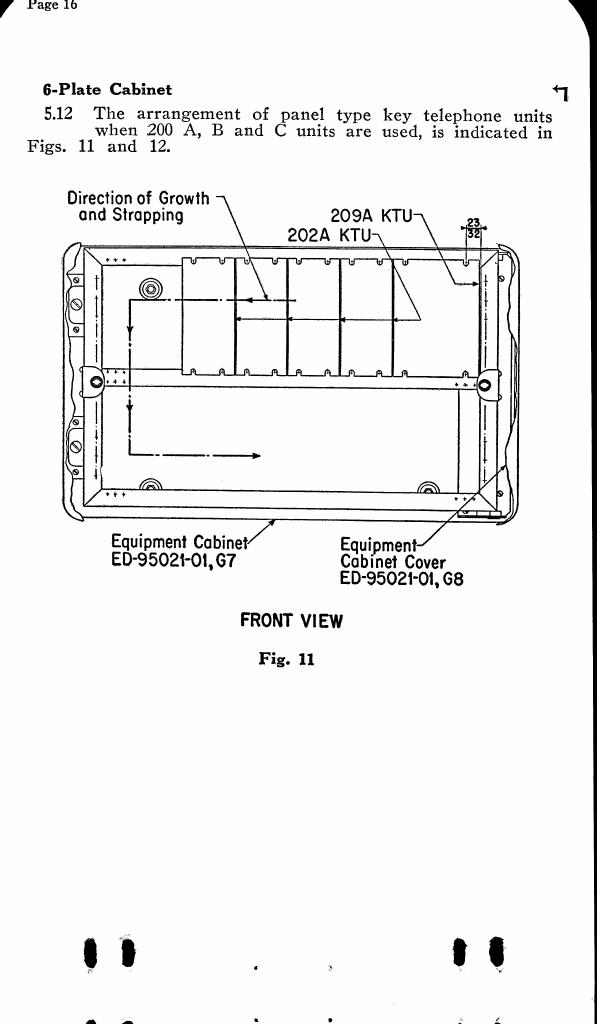 Page 16

6-Plate Cabinet

5.12 The arrangement of panel type key telephone units when 200 A, B and C units are used, is indicated in Figs. 11 and 12.

Direction of Growth and Strapping

209A KTU

202A KTU

$\frac{23}{32}$

Equipment Cabinet ED-95021-01, G7

Equipment Cabinet Cover ED-95021-01, G8

FRONT VIEW

Fig. 11